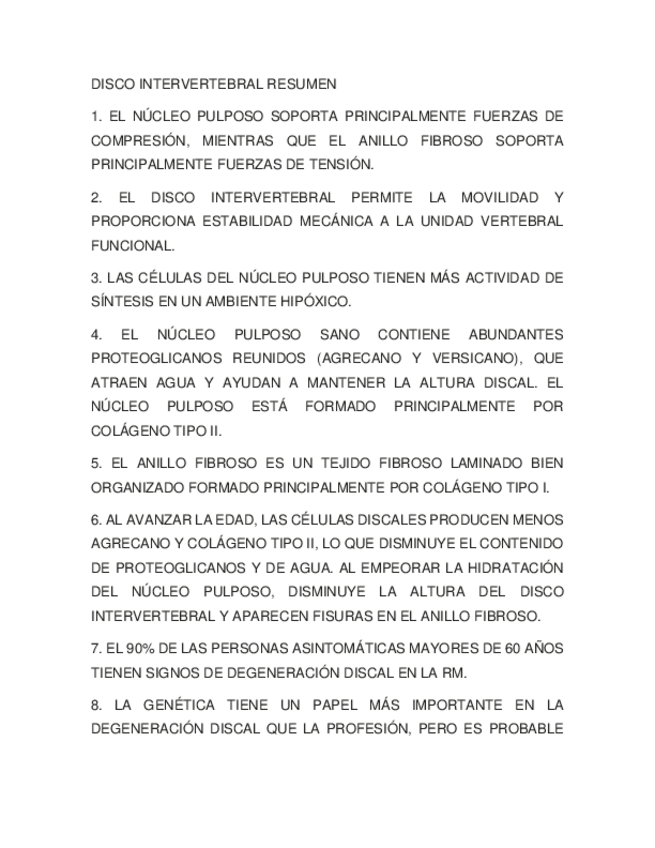 DISCO INTERVERTEBRAL RESUMEN

1. EL NÚCLEO PULPOSO SOPORTA PRINCIPALMENTE FUERZAS DE COMPRESIÓN, MIENTRAS QUE EL ANILLO FIBROSO SOPORTA PRINCIPALMENTE FUERZAS DE TENSIÓN.

2. EL DISCO INTERVERTEBRAL PERMITE LA MOVILIDAD Y PROPORCIONA ESTABILIDAD MECÁNICA A LA UNIDAD VERTEBRAL FUNCIONAL.

3. LAS CÉLULAS DEL NÚCLEO PULPOSO TIENEN MÁS ACTIVIDAD DE SÍNTESIS EN UN AMBIENTE HIPÓXICO.

4. EL NÚCLEO PULPOSO SANO CONTIENE ABUNDANTES PROTEOGLICANOS REUNIDOS (AGRECANO Y VERSICANO), QUE ATRAEN AGUA Y AYUDAN A MANTENER LA ALTURA DISCAL. EL NÚCLEO PULPOSO ESTÁ FORMADO PRINCIPALMENTE POR COLÁGENO TIPO II.

5. EL ANILLO FIBROSO ES UN TEJIDO FIBROSO LAMINADO BIEN ORGANIZADO FORMADO PRINCIPALMENTE POR COLÁGENO TIPO I.

6. AL AVANZAR LA EDAD, LAS CÉLULAS DISCALES PRODUCEN MENOS AGRECANO Y COLÁGENO TIPO II, LO QUE DISMINUYE EL CONTENIDO DE PROTEOGLICANOS Y DE AGUA. AL EMPEORAR LA HIDRATACIÓN DEL NÚCLEO PULPOSO, DISMINUYE LA ALTURA DEL DISCO INTERVERTEBRAL Y APARECEN FISURAS EN EL ANILLO FIBROSO.

7. EL 90% DE LAS PERSONAS ASINTOMÁTICAS MAYORES DE 60 AÑOS TIENEN SIGNOS DE DEGENERACIÓN DISCAL EN LA RM.

8. LA GENÉTICA TIENE UN PAPEL MÁS IMPORTANTE EN LA DEGENERACIÓN DISCAL QUE LA PROFESIÓN, PERO ES PROBABLE